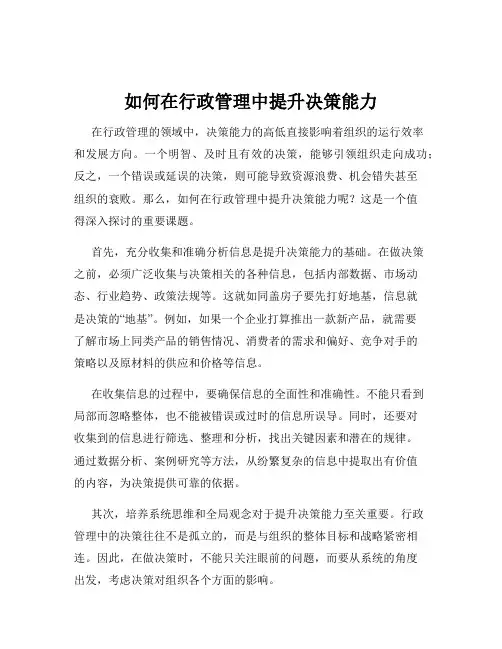 如何在行政管理中提升决策能力

在行政管理的领域中，决策能力的高低直接影响着组织的运行效率和发展方向。一个明智、及时且有效的决策，能够引领组织走向成功；反之，一个错误或延误的决策，则可能导致资源浪费、机会错失甚至组织的衰败。那么，如何在行政管理中提升决策能力呢？这是一个值得深入探讨的重要课题。

首先，充分收集和准确分析信息是提升决策能力的基础。在做决策之前，必须广泛收集与决策相关的各种信息，包括内部数据、市场动态、行业趋势、政策法规等。这就如同盖房子要先打好地基，信息就是决策的“地基”。例如，如果一个企业打算推出一款新产品，就需要了解市场上同类产品的销售情况、消费者的需求和偏好、竞争对手的策略以及原材料的供应和价格等信息。

在收集信息的过程中，要确保信息的全面性和准确性。不能只看到局部而忽略整体，也不能被错误或过时的信息所误导。同时，还要对收集到的信息进行筛选、整理和分析，找出关键因素和潜在的规律。通过数据分析、案例研究等方法，从纷繁复杂的信息中提取出有价值的内容，为决策提供可靠的依据。

其次，培养系统思维和全局观念对于提升决策能力至关重要。行政管理中的决策往往不是孤立的，而是与组织的整体目标和战略紧密相连。因此，在做决策时，不能只关注眼前的问题，而要从系统的角度出发，考虑决策对组织各个方面的影响。